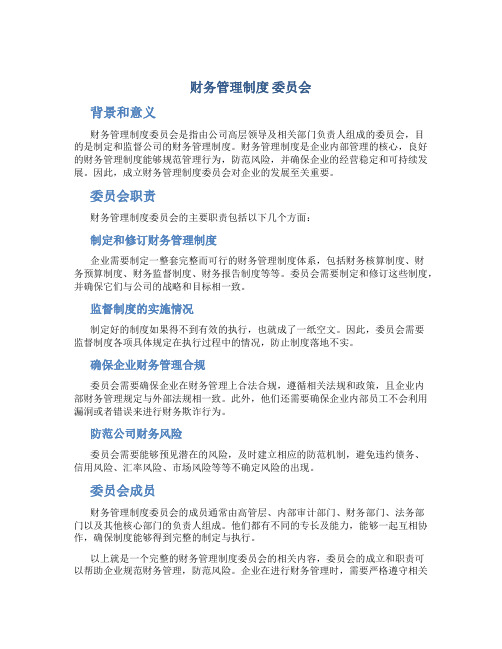 财务管理制度 委员会

背景和意义

财务管理制度委员会是指由公司高层领导及相关部门负责人组成的委员会，目的是制定和监督公司的财务管理制度。财务管理制度是企业内部管理的核心，良好的财务管理制度能够规范管理行为，防范风险，并确保企业的经营稳定和可持续发展。因此，成立财务管理制度委员会对企业的发展至关重要。

委员会职责

财务管理制度委员会的主要职责包括以下几个方面：

制定和修订财务管理制度

企业需要制定一整套完整而可行的财务管理制度体系，包括财务核算制度、财务预算制度、财务监督制度、财务报告制度等等。委员会需要制定和修订这些制度，并确保它们与公司的战略和目标相一致。

监督制度的实施情况

制定好的制度如果得不到有效的执行，也就成了一纸空文。因此，委员会需要监督制度各项具体规定在执行过程中的情况，防止制度落地不实。

确保企业财务管理合规

委员会需要确保企业在财务管理上合法合规，遵循相关法规和政策，且企业内部财务管理规定与外部法规相一致。此外，他们还需要确保企业内部员工不会利用漏洞或者错误来进行财务欺诈行为。

防范公司财务风险

委员会需要能够预见潜在的风险，及时建立相应的防范机制，避免违约债务、信用风险、汇率风险、市场风险等等不确定风险的出现。

委员会成员

财务管理制度委员会的成员通常由高管层、内部审计部门、财务部门、法务部门以及其他核心部门的负责人组成。他们都有不同的专长及能力，能够一起互相协作，确保制度能够得到完整的制定与执行。

以上就是一个完整的财务管理制度委员会的相关内容，委员会的成立和职责可以帮助企业规范财务管理，防范风险。企业在进行财务管理时，需要严格遵守相关